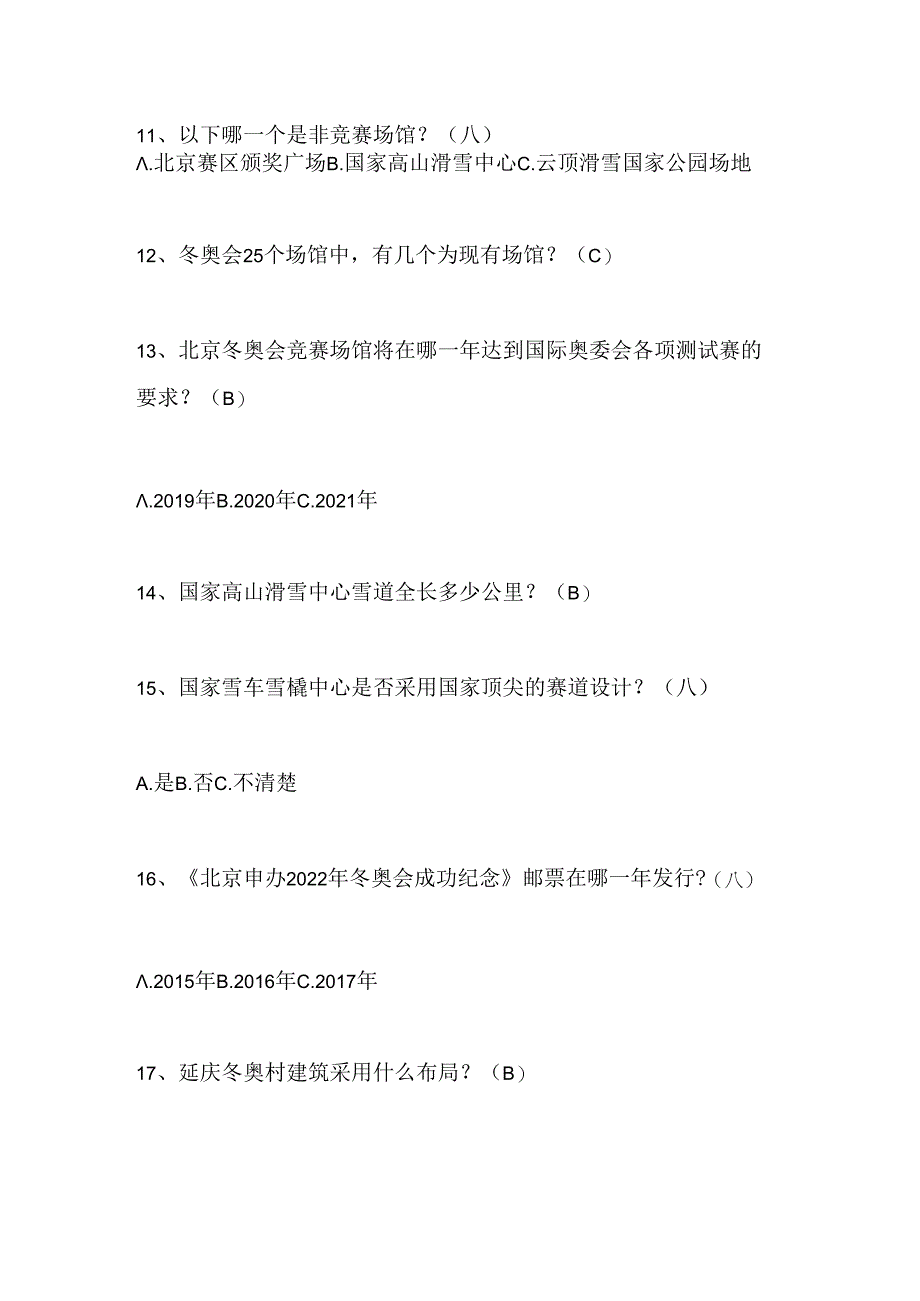 11、以下哪一个是非竞赛场馆？（八）
Λ.北京赛区颁奖广场B.国家高山滑雪中心C.云顶滑雪国家公园场地

12、冬奥会25个场馆中，有几个为现有场馆？（C）

13、北京冬奥会竞赛场馆将在哪一年达到国际奥委会各项测试赛的要求？（B）

Λ.2019年B.2020年C.2021年

14、国家高山滑雪中心雪道全长多少公里？（B）

15、国家雪车雪橇中心是否采用国家顶尖的赛道设计？（八）

A.是B.否C.不清楚

16、《北京申办2022年冬奥会成功纪念》邮票在哪一年发行？（八）

Λ.2015年B.2016年C.2017年

17、延庆冬奥村建筑采用什么布局？（B）